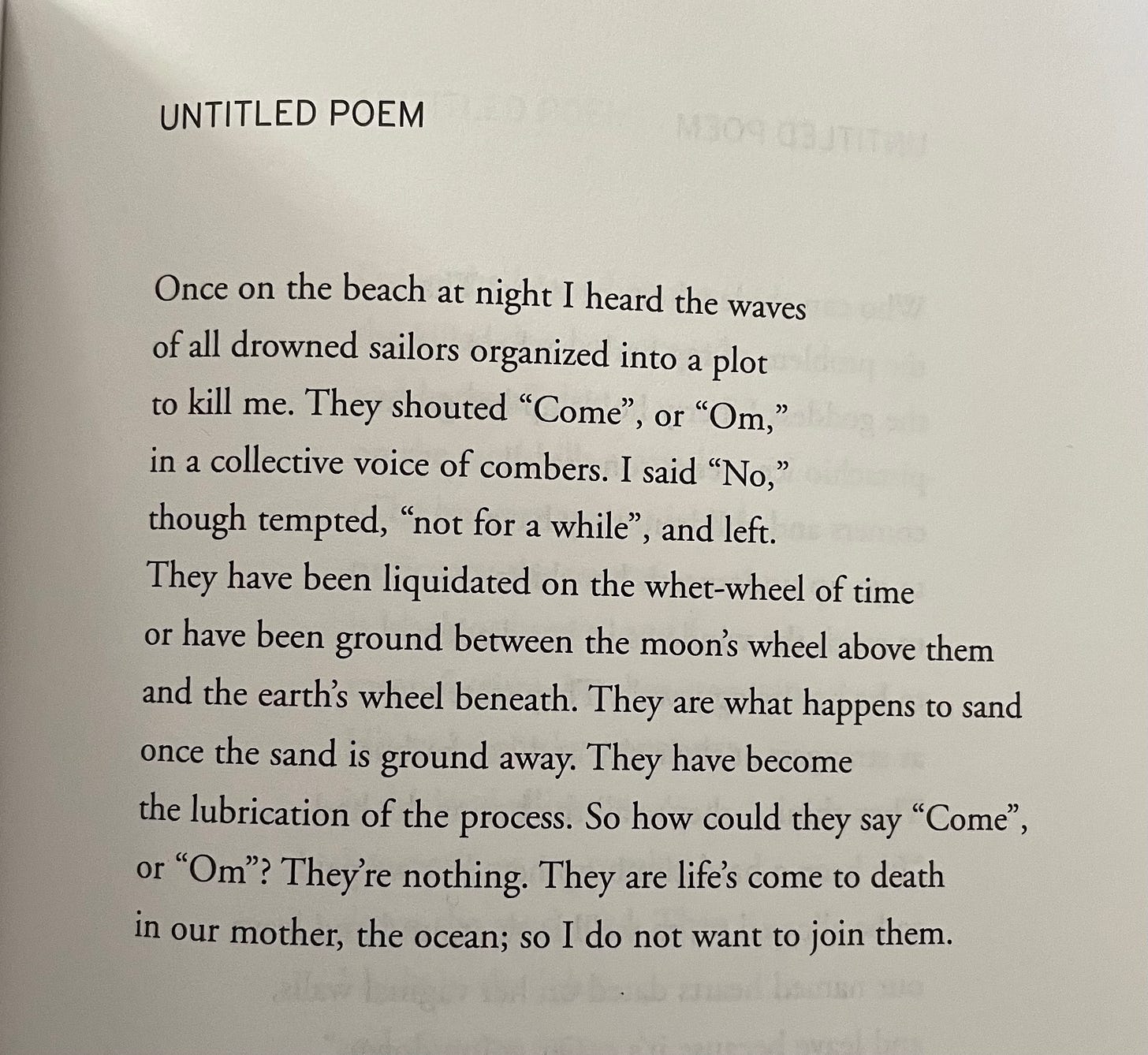 UNTITLED POEM

Once on the beach at night I heard the waves
of all drowned sailors organized into a plot
to kill me. They shouted “Come”, or “Om,”
in a collective voice of combers. I said “No,”
though tempted, “not for a while”, and left.
They have been liquidated on the whet-wheel of time
or have been ground between the moon’s wheel above them
and the earth’s wheel beneath. They are what happens to sand
once the sand is ground away. They have become
the lubrication of the process. So how could they say “Come”,
or “Om”? They’re nothing. They are life’s come to death
in our mother, the ocean; so I do not want to join them.